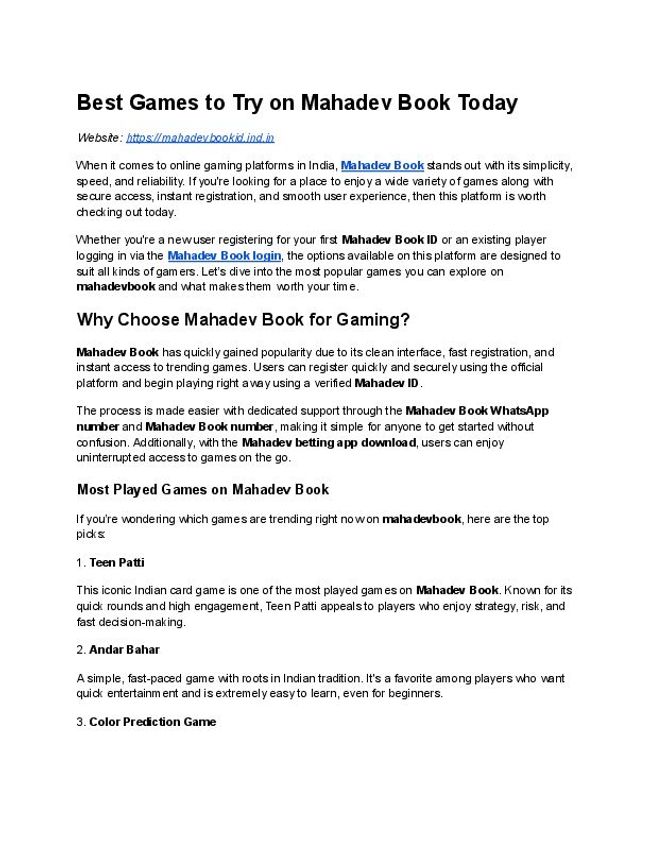 Best Games to Try on Mahadev Book Today

Website: https://mahadevbookid.ind.in

When it comes to online gaming platforms in India, Mahadev Book stands out with its simplicity, speed, and reliability. If you're looking for a place to enjoy a wide variety of games along with secure access, instant registration, and smooth user experience, then this platform is worth checking out today.

Whether you're a new user registering for your first Mahadev Book ID or an existing player logging in via the Mahadev Book login, the options available on this platform are designed to suit all kinds of gamers. Let's dive into the most popular games you can explore on mahadevbook and what makes them worth your time.

Why Choose Mahadev Book for Gaming?

Mahadev Book has quickly gained popularity due to its clean interface, fast registration, and instant access to trending games. Users can register quickly and securely using the official platform and begin playing right away using a verified Mahadev ID.

The process is made easier with dedicated support through the Mahadev Book WhatsApp number and Mahadev Book number, making it simple for anyone to get started without confusion. Additionally, with the Mahadev betting app download, users can enjoy uninterrupted access to games on the go.

Most Played Games on Mahadev Book

If you're wondering which games are trending right now on mahadevbook, here are the top picks:

1. Teen Patti

This iconic Indian card game is one of the most played games on Mahadev Book. Known for its quick rounds and high engagement, Teen Patti appeals to players who enjoy strategy, risk, and fast decision-making.

2. Andar Bahar

A simple, fast-paced game with roots in Indian tradition. It's a favorite among players who want quick entertainment and is extremely easy to learn, even for beginners.

3. Color Prediction Game